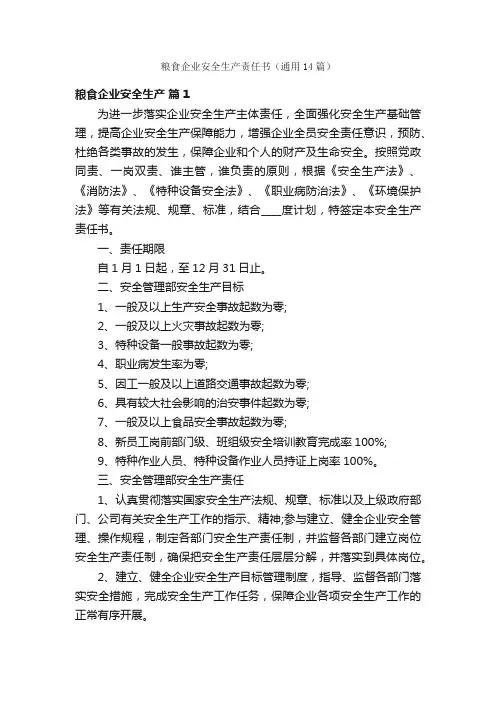 粮食企业安全生产责任书（通用14篇）

粮食企业安全生产 篇1

为进一步落实企业安全生产主体责任，全面强化安全生产基础管理，提高企业安全生产保障能力，增强企业全员安全责任意识，预防、杜绝各类事故的发生，保障企业和个人的财产及生命安全。按照党政同责、一岗双责、谁主管，谁负责的原则，根据《安全生产法》、《消防法》、《特种设备安全法》、《职业病防治法》、《环境保护法》等有关法规、规章、标准，结合____度计划，特签定本安全生产责任书。

一、责任期限

自1月1日起，至12月31日止。

二、安全管理部安全生产目标

1、一般及以上生产安全事故起数为零;

2、一般及以上火灾事故起数为零;

3、特种设备一般事故起数为零;

4、职业病发生率为零;

5、因工一般及以上道路交通事故起数为零;

6、具有较大社会影响的治安事件起数为零;

7、一般及以上食品安全事故起数为零;

8、新员工岗前部门级、班组级安全培训教育完成率100%;

9、特种作业人员、特种设备作业人员持证上岗率100%。

三、安全管理部安全生产责任

1、认真贯彻落实国家安全生产法规、规章、标准以及上级政府部门、公司有关安全生产工作的指示、精神;参与建立、健全企业安全管理、操作规程，制定各部门安全生产责任制，并监督各部门建立岗位安全生产责任制，确保把安全生产责任层层分解，并落实到具体岗位。

2、建立、健全企业安全生产目标管理制度，指导、监督各部门落实安全措施，完成安全生产工作任务，保障企业各项安全生产工作的正常有序开展。